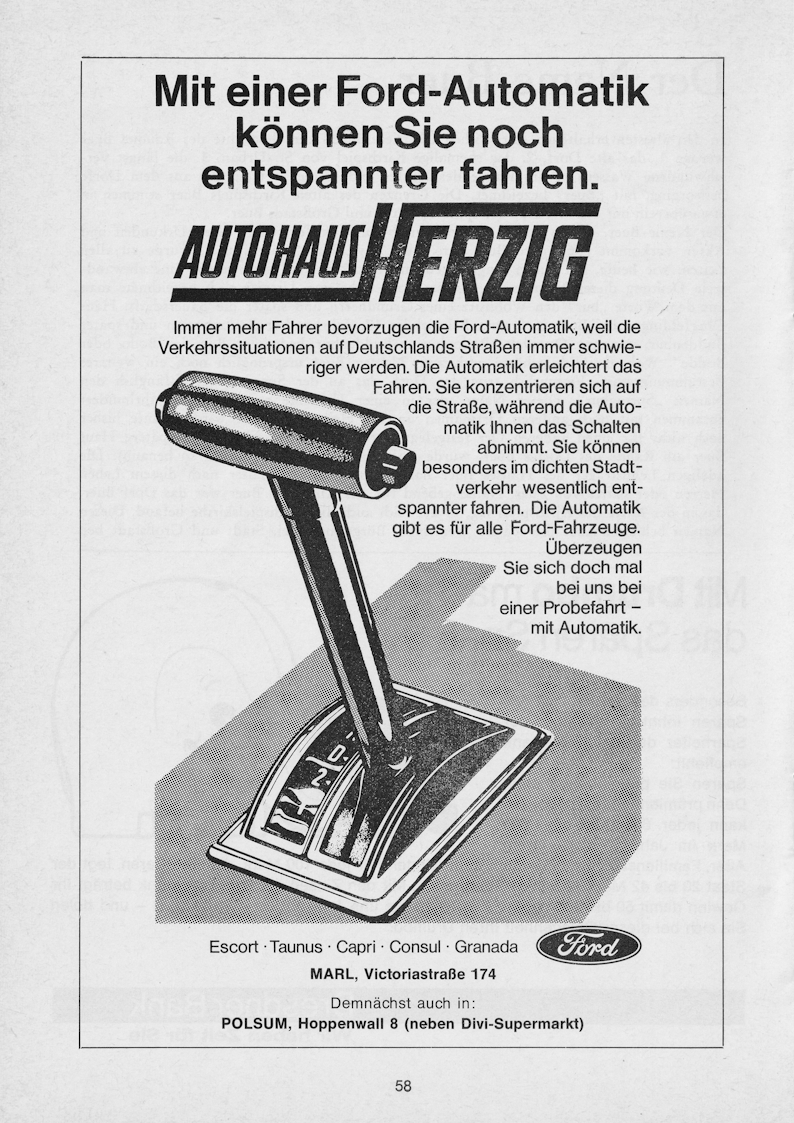 Mit einer Ford-Automatik können Sie noch entspannter fahren.

AUTOHAUS HERZIG

Immer mehr Fahrer bevorzugen die Ford-Automatik, weil die Verkehrssituationen auf Deutschlands Straßen immer schwieriger werden. Die Automatik erleichtert das Fahren. Sie konzentrieren sich auf die Straße, während die Automatik Ihnen das Schalten abnimmt. Sie können besonders im dichten Stadtverkehr wesentlich entspannter fahren. Die Automatik gibt es für alle Ford-Fahrzeuge. Überzeugen Sie sich doch mal bei uns bei einer Probefahrt – mit Automatik.

D
2
1

Escort · Taunus · Capri · Consul · Granada

Ford

MARL, Victoriastraße 174

Demnächst auch in:
POLSUM, Hoppenwall 8 (neben Divi-Supermarkt)

58